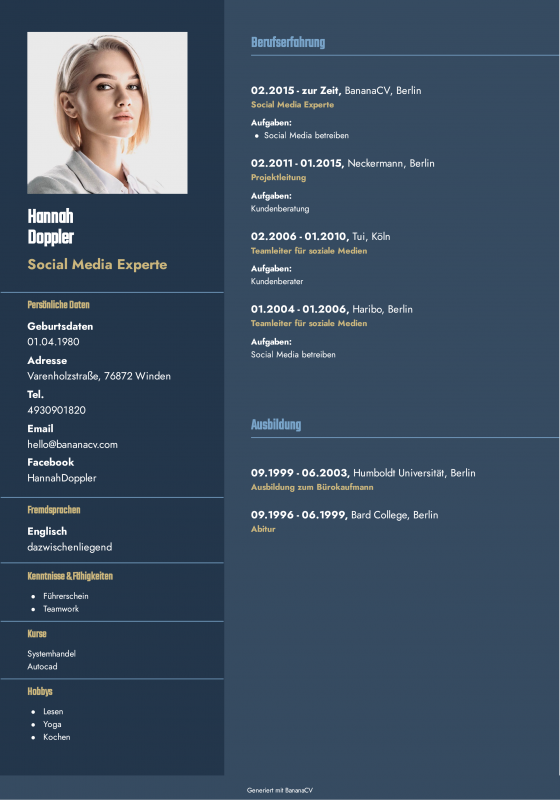 Hannah
Doppler

Social Media Experte

Persönliche Daten

Geburtsdaten
01.04.1980

Adresse
Varenholzstraße, 76872 Winden

Tel.
4930901820

Email
hello@bananacv.com

Facebook
HannahDoppler

Fremdsprachen

Englisch
dazwischenliegend

Kenntnisse & Fähigkeiten

- Führerschein
- Teamwork

Kurse

Systemhandel
Autocad

Hobbys

- Lesen
- Yoga
- Kochen

Berufserfahrung

02.2015 - zur Zeit, BananaCV, Berlin
Social Media Experte

Aufgaben:
- Social Media betreiben

02.2011 - 01.2015, Neckermann, Berlin
Projektleitung

Aufgaben:
Kundenberatung

02.2006 - 01.2010, Tui, Köln
Teamleiter für soziale Medien

Aufgaben:
Kundenberater

01.2004 - 01.2006, Haribo, Berlin
Teamleiter für soziale Medien

Aufgaben:
Social Media betreiben

Ausbildung

09.1999 - 06.2003, Humboldt Universität, Berlin
Ausbildung zum Bürokaufmann

09.1996 - 06.1999, Bard College, Berlin
Abitur

Generiert mit BananaCV